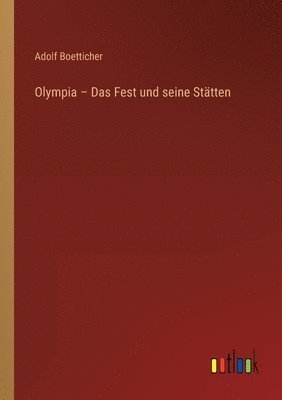 Adolf Boetticher

Olympia – Das Fest und seine Stätten

outlook